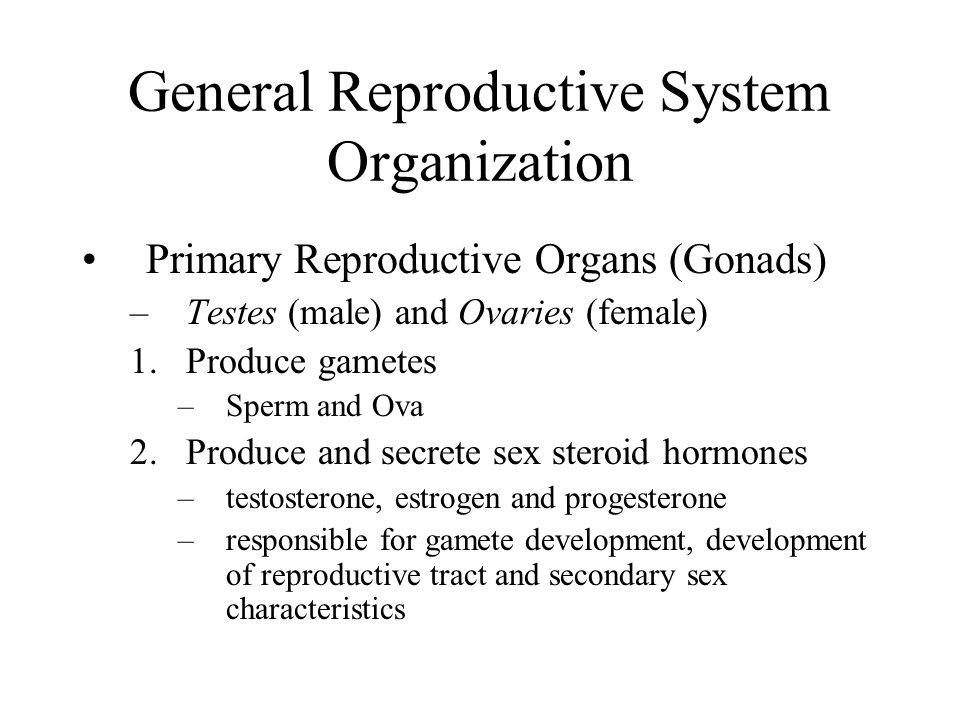 General Reproductive System Organization

• Primary Reproductive Organs (Gonads)
– Testes (male) and Ovaries (female)
1. Produce gametes
– Sperm and Ova
2. Produce and secrete sex steroid hormones
– testosterone, estrogen and progesterone
– responsible for gamete development, development of reproductive tract and secondary sex characteristics